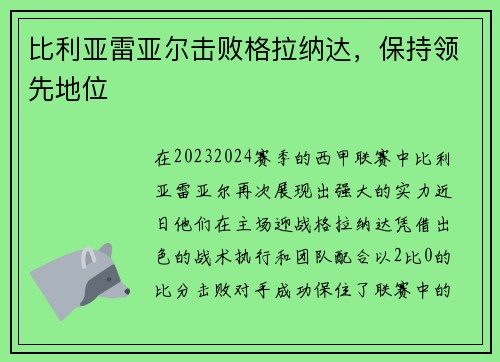 比利亚雷亚尔击败格拉纳达，保持领先地位

在20232024赛季的西甲联赛中比利亚雷亚尔再次展现出强大的实力近日他们在主场迎战格拉纳达凭借出色的战术执行和团队配合以2比0的比分击败对手成功保住了联赛中的